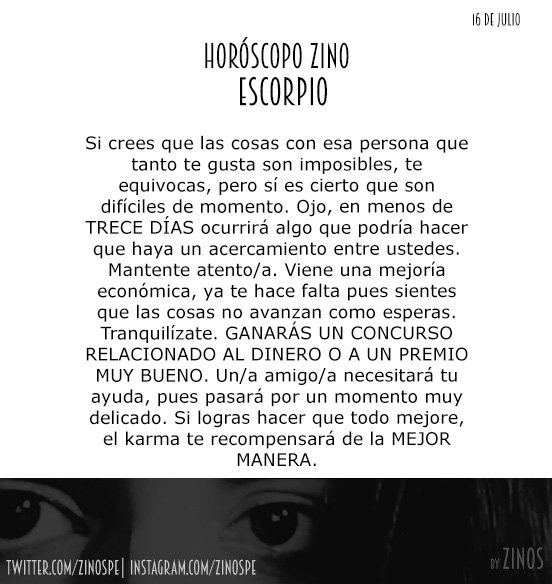 16 DE JULIO

HORÓSCOPO ZINO
ESCORPIO

Si crees que las cosas con esa persona que tanto te gusta son imposibles, te equivocas, pero sí es cierto que son difíciles de momento. Ojo, en menos de TRECE DÍAS ocurrirá algo que podría hacer que haya un acercamiento entre ustedes. Mantente atento/a. Viene una mejoría económica, ya te hace falta pues sientes que las cosas no avanzan como esperas. Tranquilízate. GANARÁS UN CONCURSO RELACIONADO AL DINERO O A UN PREMIO MUY BUENO. Un/a amigo/a necesitará tu ayuda, pues pasará por un momento muy delicado. Si logras hacer que todo mejore, el karma te recompensará de la MEJOR MANERA.

TWITTER.COM/ZINOSPE| INSTAGRAM.COM/ZINOSPE

BY ZINOS